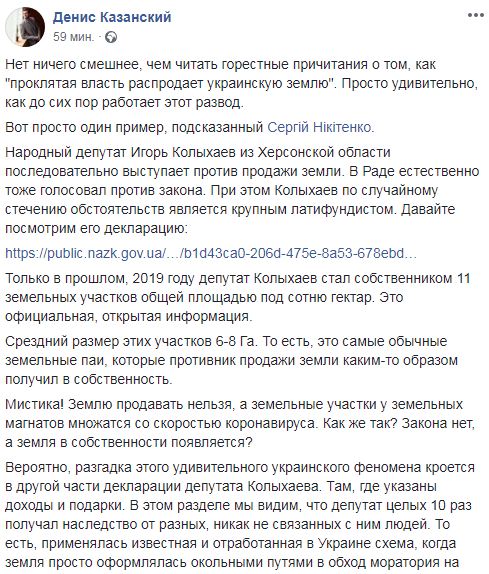 Денис Казанский
59 мин. ·

Нет ничего смешнее, чем читать горестные причитания о том, как "проклятая власть распродает украинскую землю". Просто удивительно, как до сих пор работает этот развод.

Вот просто один пример, подсказанный Сергій Нікітенко.

Народный депутат Игорь Колыхаев из Херсонской области последовательно выступает против продажи земли. В Раде естественно тоже голосовал против закона. При этом Колыхаев по случайному стечению обстоятельств является крупным латифундистом. Давайте посмотрим его декларацию:

https://public.nazk.gov.ua/…/b1d43ca0-206d-475e-8a53-678ebd…

Только в прошлом, 2019 году депутат Колыхаев стал собственником 11 земельных участков общей площадью под сотню гектар. Это официальная, открытая информация.

Срездний размер этих участков 6-8 Га. То есть, это самые обычные земельные паи, которые противник продажи земли каким-то образом получил в собственность.

Мистика! Землю продавать нельзя, а земельные участки у земельных магнатов множатся со скоростью коронавируса. Как же так? Закона нет, а земля в собственности появляется?

Вероятно, разгадка этого удивительного украинского феномена кроется в другой части декларации депутата Колыхаева. Там, где указаны доходы и подарки. В этом разделе мы видим, что депутат целых 10 раз получал наследство от разных, никак не связанных с ним людей. То есть, применялась известная и отработанная в Украине схема, когда земля просто оформлялась окольными путями в обход моратория на